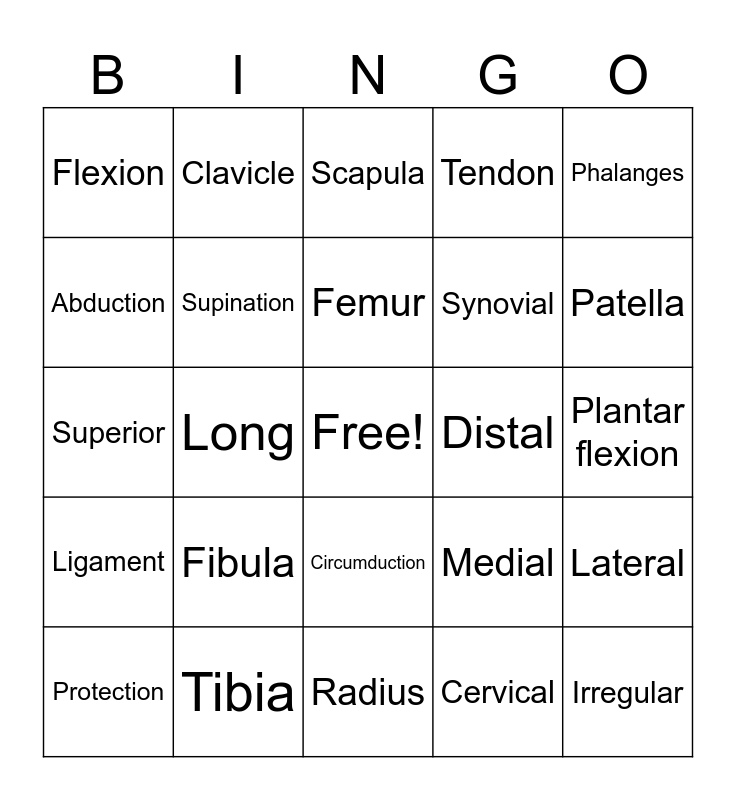 | B | I | N | G | O |
|---|---|---|---|---|
| Flexion | Clavicle | Scapula | Tendon | Phalanges |
| Abduction | Supination | Femur | Synovial | Patella |
| Superior | Long | Free! | Distal | Plantar flexion |
| Ligament | Fibula | Circumduction | Medial | Lateral |
| Protection | Tibia | Radius | Cervical | Irregular |